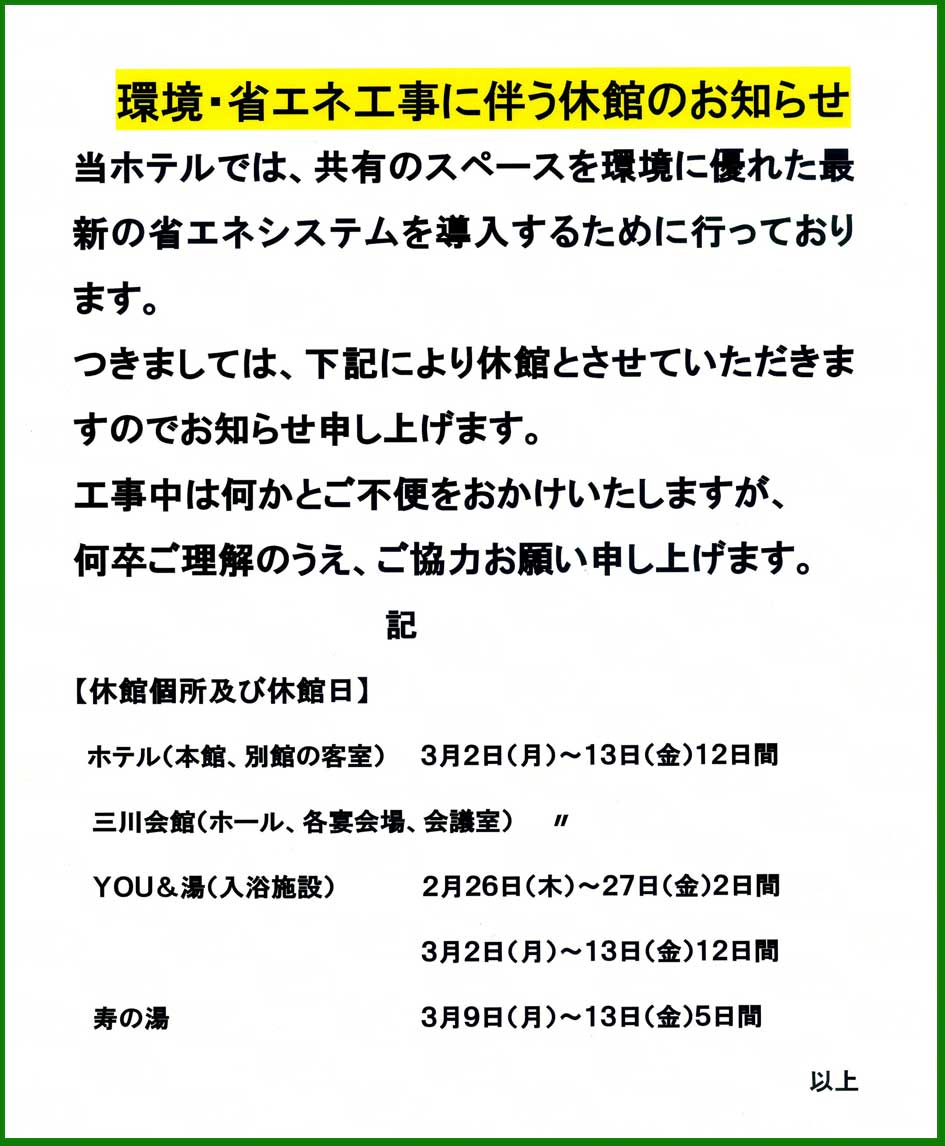 環境・省エネ工事に伴う休館のお知らせ

当ホテルでは、共有のスペースを環境に優れた最新の省エネシステムを導入するために行っております。

つきましては、下記により休館とさせていただきますのでお知らせ申し上げます。

工事中は何かとご不便をおかけいたしますが、何卒ご理解のうえ、ご協力お願い申し上げます。

記

【休館個所及び休館日】

ホテル（本館、別館の客室）　3月2日（月）～13日（金）12日間

三川会館（ホール、各宴会場、会議室）　〃

YOU＆湯（入浴施設）　2月26日（木）～27日（金）2日間

3月2日（月）～13日（金）12日間

寿の湯　3月9日（月）～13日（金）5日間

以上